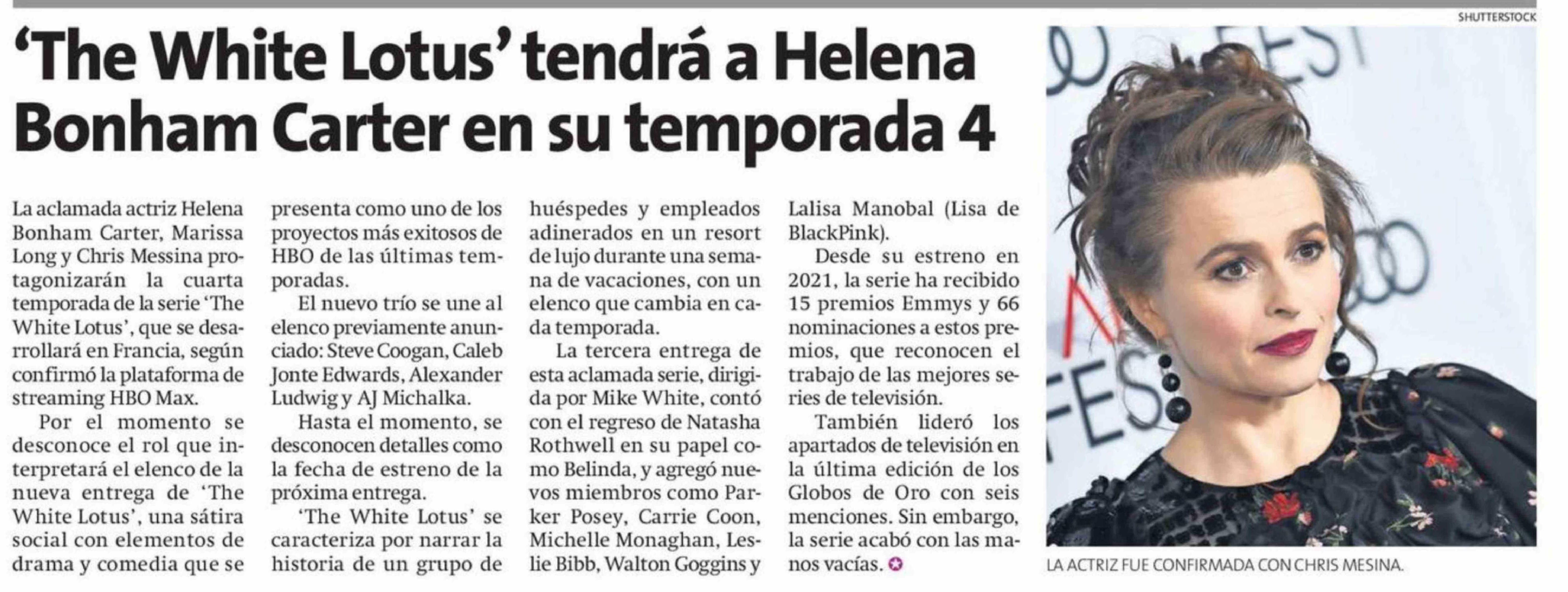 SHUTTERSTOCK

'The White Lotus' tendrá a Helena Bonham Carter en su temporada 4

La aclamada actriz Helena Bonham Carter, Marissa Long y Chris Messina protagonizarán la cuarta temporada de la serie 'The White Lotus', que se desarrollará en Francia, según confirmó la plataforma de streaming HBO Max.

Por el momento se desconoce el rol que interpretará el elenco de la nueva entrega de 'The White Lotus', una sátira social con elementos de drama y comedia que se presenta como uno de los proyectos más exitosos de HBO de las últimas temporadas.

El nuevo trío se une al elenco previamente anunciado: Steve Coogan, Caleb Jonte Edwards, Alexander Ludwig y AJ Michalka.

Hasta el momento, se desconocen detalles como la fecha de estreno de la próxima entrega.

'The White Lotus' se caracteriza por narrar la historia de un grupo de huéspedes y empleados adinerados en un resort de lujo durante una semana de vacaciones, con un elenco que cambia en cada temporada.

La tercera entrega de esta aclamada serie, dirigida por Mike White, contó con el regreso de Natasha Rothwell en su papel como Belinda, y agregó nuevos miembros como Parker Posey, Carrie Coon, Michelle Monaghan, Leslie Bibb, Walton Goggins y Lalisa Manobal (Lisa de BlackPink).

Desde su estreno en 2021, la serie ha recibido 15 premios Emmys y 66 nominaciones a estos premios, que reconocen el trabajo de las mejores series de televisión.

También lideró los apartados de televisión en la última edición de los Globos de Oro con seis menciones. Sin embargo, la serie acabó con las manos vacías.

LA ACTRIZ FUE CONFIRMADA CON CHRIS MESINA.